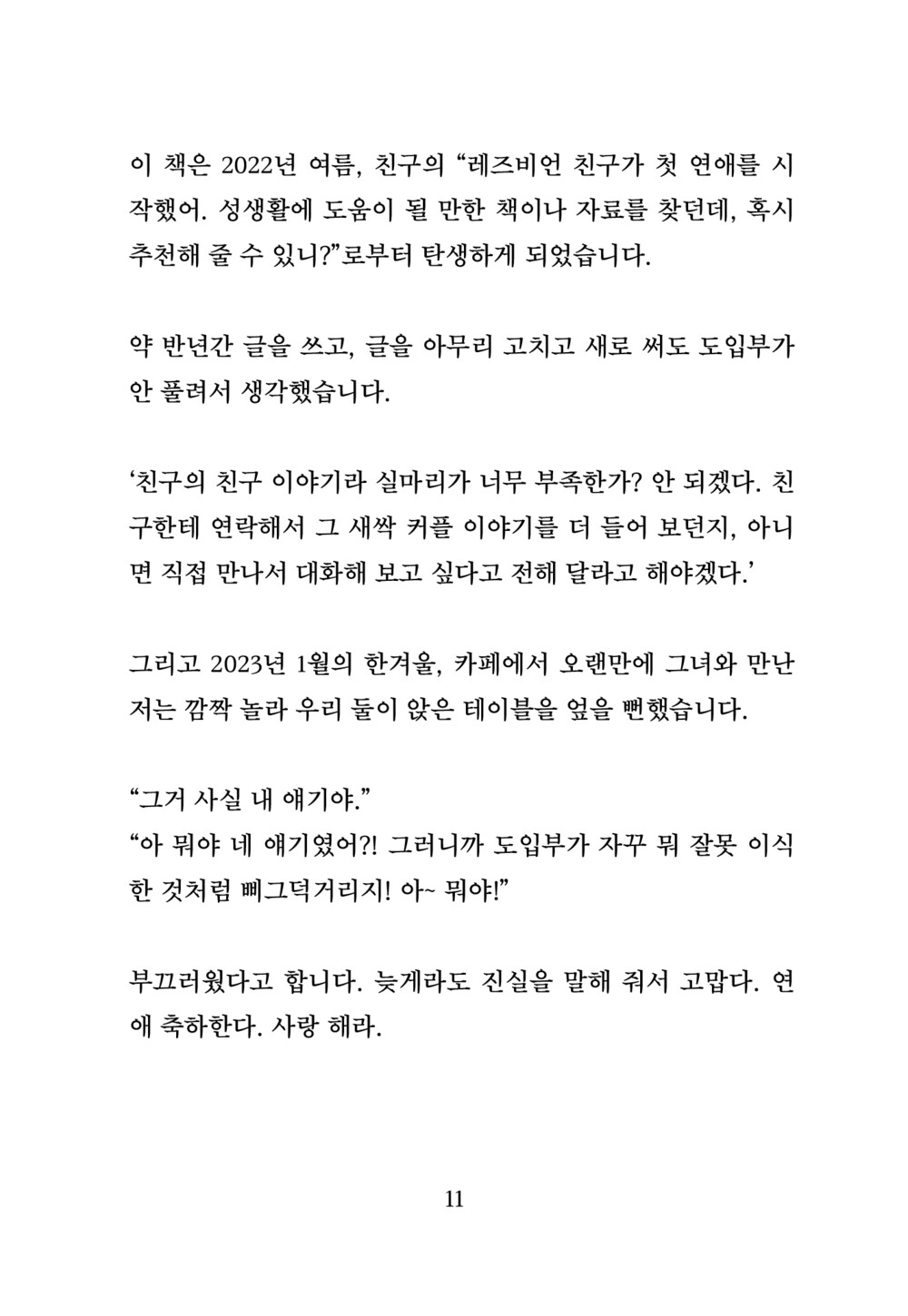 이 책은 2022년 여름, 친구의 “레즈비언 친구가 첫 연애를 시작했어. 성생활에 도움이 될 만한 책이나 자료를 찾던데, 혹시 추천해 줄 수 있니?”로부터 탄생하게 되었습니다.

약 반년간 글을 쓰고, 글을 아무리 고치고 새로 써도 도입부가 안 풀려서 생각했습니다.

‘친구의 친구 이야기라 실마리가 너무 부족한가? 안 되겠다. 친구한테 연락해서 그 새싹 커플 이야기를 더 들어 보던지, 아니면 직접 만나서 대화해 보고 싶다고 전해 달라고 해야겠다.’

그리고 2023년 1월의 한겨울, 카페에서 오랜만에 그녀와 만난 저는 깜짝 놀라 우리 둘이 앉은 테이블을 엎을 뻔했습니다.

“그거 사실 내 얘기야.”
“아 뭐야 네 얘기였어?! 그러니까 도입부가 자꾸 뭐 잘못 이식한 것처럼 삐그덕거리지! 아~ 뭐야!”

부끄러웠다고 합니다. 늦게라도 진실을 말해 줘서 고맙다. 연애 축하한다. 사랑 해라.

11